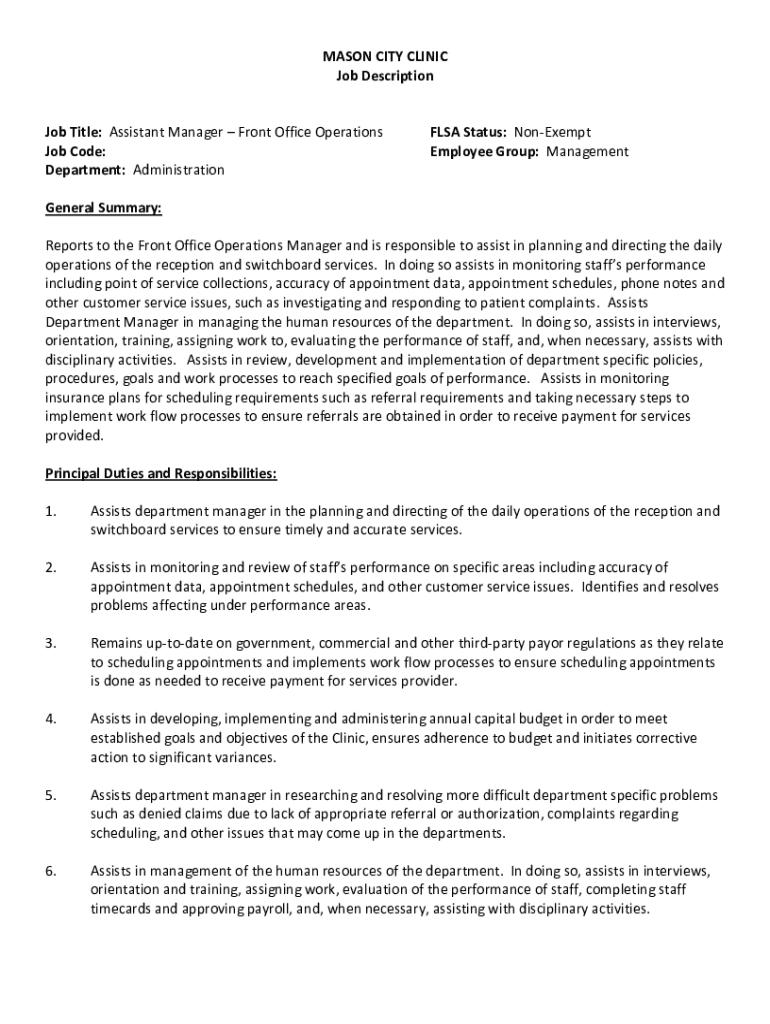 MASON CITY CLINIC
Job Description

Job Title: Assistant Manager – Front Office Operations
Job Code:
Department: Administration

FLSA Status: Non-Exempt
Employee Group: Management

General Summary:

Reports to the Front Office Operations Manager and is responsible to assist in planning and directing the daily operations of the reception and switchboard services. In doing so assists in monitoring staff's performance including point of service collections, accuracy of appointment data, appointment schedules, phone notes and other customer service issues, such as investigating and responding to patient complaints. Assists Department Manager in managing the human resources of the department. In doing so, assists in interviews, orientation, training, assigning work to, evaluating the performance of staff, and, when necessary, assists with disciplinary activities. Assists in review, development and implementation of department specific policies, procedures, goals and work processes to reach specified goals of performance. Assists in monitoring insurance plans for scheduling requirements such as referral requirements and taking necessary steps to implement work flow processes to ensure referrals are obtained in order to receive payment for services provided.

Principal Duties and Responsibilities:

1. Assists department manager in the planning and directing of the daily operations of the reception and switchboard services to ensure timely and accurate services.

2. Assists in monitoring and review of staff's performance on specific areas including accuracy of appointment data, appointment schedules, and other customer service issues. Identifies and resolves problems affecting under performance areas.

3. Remains up-to-date on government, commercial and other third-party payor regulations as they relate to scheduling appointments and implements work flow processes to ensure scheduling appointments is done as needed to receive payment for services provider.

4. Assists in developing, implementing and administering annual capital budget in order to meet established goals and objectives of the Clinic, ensures adherence to budget and initiates corrective action to significant variances.

5. Assists department manager in researching and resolving more difficult department specific problems such as denied claims due to lack of appropriate referral or authorization, complaints regarding scheduling, and other issues that may come up in the departments.

6. Assists in management of the human resources of the department. In doing so, assists in interviews, orientation and training, assigning work, evaluation of the performance of staff, completing staff timecards and approving payroll, and, when necessary, assisting with disciplinary activities.